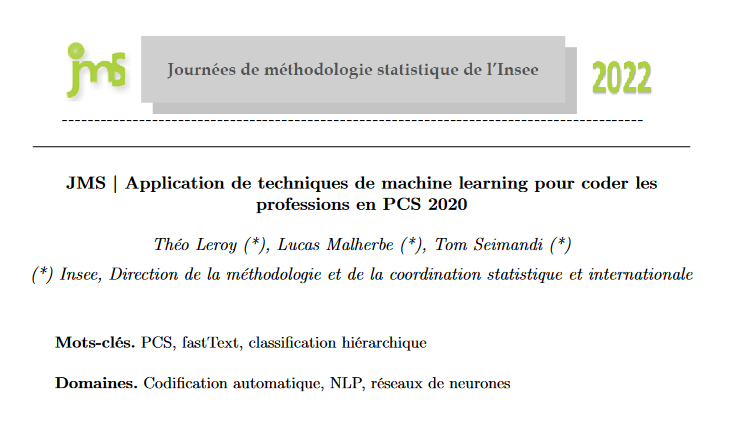 jms

Journées de méthodologie statistique de l'Insee

2022

JMS | Application de techniques de machine learning pour coder les professions en PCS 2020

Théo Leroy (*), Lucas Malherbe (*), Tom Seimandi (*)
(*) Insee, Direction de la méthodologie et de la coordination statistique et internationale

Mots-clés. PCS, fastText, classification hiérarchique

Domaines. Codification automatique, NLP, réseaux de neurones